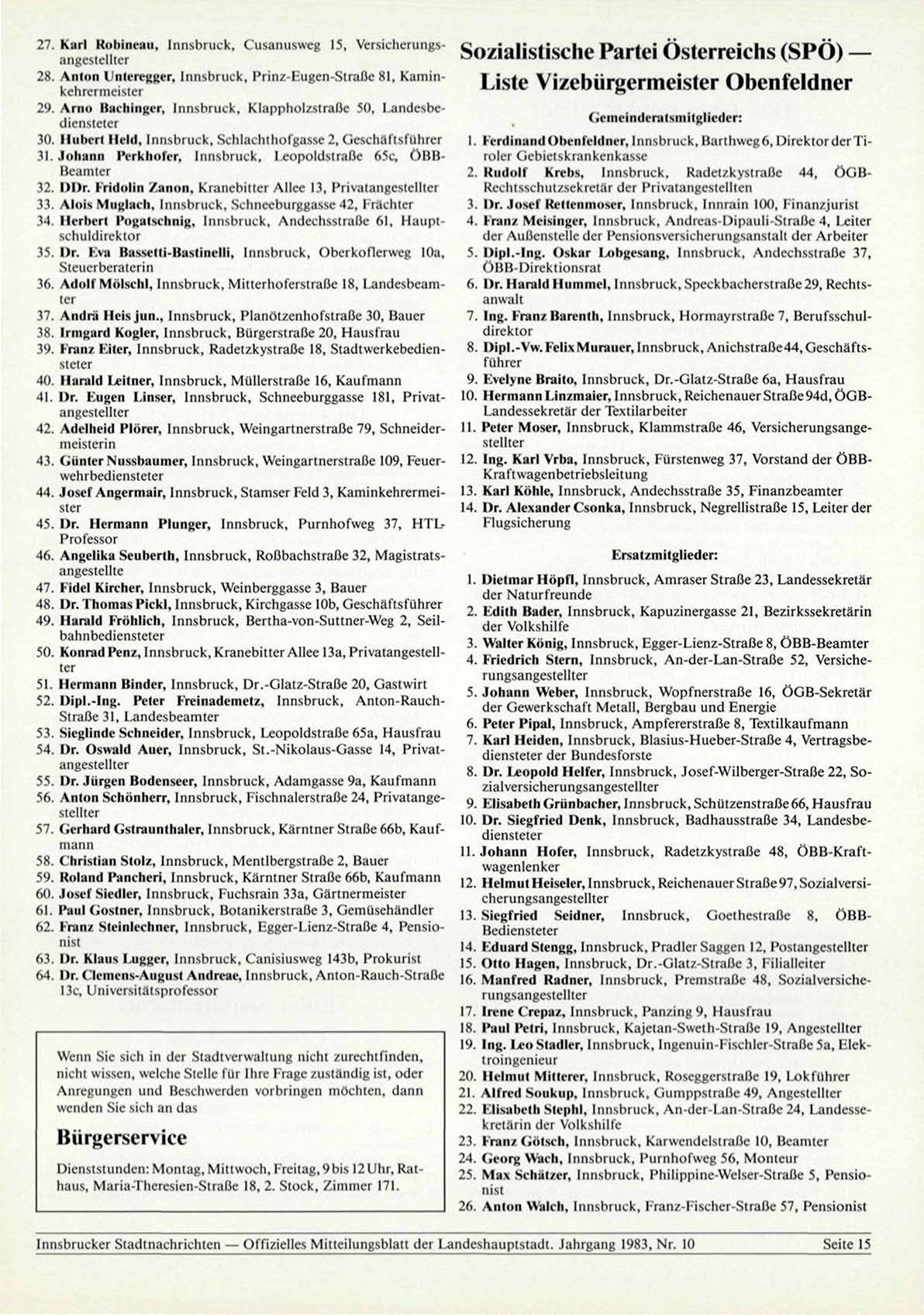 27. Karl Robineau, Innsbruck, Cusanusweg 15, Versicherungsangestellter
28. Anton Unteregger, Innsbruck, Prinz-Eugen-Straße 81, Kaminkehrermeister
29. Arno Bachinger, Innsbruck, Klappholzstraße 50, Landesbediensteter
30. Hubert Held, Innsbruck, Schlachthofgasse 2, Geschäftsführer
31. Johann Perkhofer, Innsbruck, Leopoldstraße 65c, ÖBB-Beamter
32. DDr. Fridolin Zanon, Kranebitter Allee 13, Privatangestellter
33. Alois Muglach, Innsbruck, Schneeburggasse 42, Frächter
34. Herbert Pogatschnig, Innsbruck, Andechsstraße 61, Hauptschuldirektor
35. Dr. Eva Bassetti-Bastinelli, Innsbruck, Oberkoflerweg 10a, Steuerberaterin
36. Adolf Mölschl, Innsbruck, Mitterhoferstraße 18, Landesbeamter
37. Andrä Heis jun., Innsbruck, Planötzenhofstraße 30, Bauer
38. Irmgard Kogler, Innsbruck, Bürgerstraße 20, Hausfrau
39. Franz Eiter, Innsbruck, Radetzkystraße 18, Stadtwerkebediensteter
40. Harald Leitner, Innsbruck, Müllerstraße 16, Kaufmann
41. Dr. Eugen Linser, Innsbruck, Schneeburggasse 181, Privatangestellter
42. Adelheid Plörer, Innsbruck, Weingartnerstraße 79, Schneidermeisterin
43. Günter Nussbaumer, Innsbruck, Weingartnerstraße 109, Feuerwehrbediensteter
44. Josef Angermair, Innsbruck, Stamser Feld 3, Kaminkehrermeister
45. Dr. Hermann Plunger, Innsbruck, Purnhofweg 37, HTL-Professor
46. Angelika Seuberth, Innsbruck, Roßbachstraße 32, Magistratsangestellte
47. Fidel Kircher, Innsbruck, Weinberggasse 3, Bauer
48. Dr. Thomas Pickl, Innsbruck, Kirchgasse 10b, Geschäftsführer
49. Harald Fröhlich, Innsbruck, Bertha-von-Suttner-Weg 2, Seilbahnbediensteter
50. Konrad Penz, Innsbruck, Kranebitter Allee 13a, Privatangestellter
51. Hermann Binder, Innsbruck, Dr.-Glatz-Straße 20, Gastwirt
52. Dipl.-Ing. Peter Freinademetz, Innsbruck, Anton-Rauch-Straße 31, Landesbeamter
53. Sieglinde Schneider, Innsbruck, Leopoldstraße 65a, Hausfrau
54. Dr. Oswald Auer, Innsbruck, St.-Nikolaus-Gasse 14, Privatangestellter
55. Dr. Jürgen Bodenseer, Innsbruck, Adamgasse 9a, Kaufmann
56. Anton Schönherr, Innsbruck, Fischnalerstraße 24, Privatangestellter
57. Gerhard Gstraunthaler, Innsbruck, Kärntner Straße 66b, Kaufmann
58. Christian Stolz, Innsbruck, Mentlbergstraße 2, Bauer
59. Roland Pancheri, Innsbruck, Kärntner Straße 66b, Kaufmann
60. Josef Siedler, Innsbruck, Fuchsrain 33a, Gärtnermeister
61. Paul Gostner, Innsbruck, Botanikerstraße 3, Gemüsehändler
62. Franz Steinlechner, Innsbruck, Egger-Lienz-Straße 4, Pensionist
63. Dr. Klaus Lugger, Innsbruck, Canisiusweg 143b, Prokurist
64. Dr. Clemens-August Andreae, Innsbruck, Anton-Rauch-Straße 13c, Universitätsprofessor

Wenn Sie sich in der Stadtverwaltung nicht zurechtfinden, nicht wissen, welche Stelle für Ihre Frage zuständig ist, oder Anregungen und Beschwerden vorbringen möchten, dann wenden Sie sich an das

Bürgerservice

Dienststunden: Montag, Mittwoch, Freitag, 9 bis 12 Uhr, Rathaus, Maria-Theresien-Straße 18, 2. Stock, Zimmer 171.

Sozialistische Partei Österreichs (SPÖ) — Liste Vizebürgermeister Obenfeldner

Gemeinderatsmitglieder:

1. Ferdinand Obenfeldner, Innsbruck, Barthweg 6, Direktor der Tiroler Gebietskrankenkasse
2. Rudolf Krebs, Innsbruck, Radetzkystraße 44, ÖGB-Rechtsschutzsekretär der Privatangestellten
3. Dr. Josef Rettenmoser, Innsbruck, Innrain 100, Finanzjurist
4. Franz Meisinger, Innsbruck, Andreas-Dipauli-Straße 4, Leiter der Außenstelle der Pensionsversicherungsanstalt der Arbeiter
5. Dipl.-Ing. Oskar Lobgesang, Innsbruck, Andechsstraße 37, ÖBB-Direktionsrat
6. Dr. Harald Hummel, Innsbruck, Speckbacherstraße 29, Rechtsanwalt
7. Ing. Franz Barenth, Innsbruck, Hormayrstraße 7, Berufsschuldirektor
8. Dipl.-Vw. Felix Murauer, Innsbruck, Anichstraße 44, Geschäftsführer
9. Evelyne Braito, Innsbruck, Dr.-Glatz-Straße 6a, Hausfrau
10. Hermann Linzmaier, Innsbruck, Reichenauer Straße 94d, ÖGB-Landessekretär der Textilarbeiter
11. Peter Moser, Innsbruck, Klammstraße 46, Versicherungsangestellter
12. Ing. Karl Vrba, Innsbruck, Fürstenweg 37, Vorstand der ÖBB-Kraftwagenbetriebsleitung
13. Karl Köhle, Innsbruck, Andechsstraße 35, Finanzbeamter
14. Dr. Alexander Csonka, Innsbruck, Negrellistraße 15, Leiter der Flugsicherung

Ersatzmitglieder:

1. Dietmar Höpfl, Innsbruck, Amraser Straße 23, Landessekretär der Naturfreunde
2. Edith Bader, Innsbruck, Kapuzinergasse 21, Bezirkssekretärin der Volkshilfe
3. Walter König, Innsbruck, Egger-Lienz-Straße 8, ÖBB-Beamter
4. Friedrich Stern, Innsbruck, An-der-Lan-Straße 52, Versicherungsangestellter
5. Johann Weber, Innsbruck, Wopfnerstraße 16, ÖGB-Sekretär der Gewerkschaft Metall, Bergbau und Energie
6. Peter Pipal, Innsbruck, Ampfererstraße 8, Textilkaufmann
7. Karl Heiden, Innsbruck, Blasius-Hueber-Straße 4, Vertragsbediensteter der Bundesforste
8. Dr. Leopold Helfer, Innsbruck, Josef-Wilberger-Straße 22, Sozialversicherungsangestellter
9. Elisabeth Grünbacher, Innsbruck, Schützenstraße 66, Hausfrau
10. Dr. Siegfried Denk, Innsbruck, Badhausstraße 34, Landesbediensteter
11. Johann Hofer, Innsbruck, Radetzkystraße 48, ÖBB-Kraftwagenlenker
12. Helmut Heiseler, Innsbruck, Reichenauer Straße 97, Sozialversicherungsangestellter
13. Siegfried Seidner, Innsbruck, Goethestraße 8, ÖBB-Bediensteter
14. Eduard Stengg, Innsbruck, Pradler Saggen 12, Postangestellter
15. Otto Hagen, Innsbruck, Dr.-Glatz-Straße 3, Filialleiter
16. Manfred Radner, Innsbruck, Premstraße 48, Sozialversicherungsangestellter
17. Irene Crepaz, Innsbruck, Panzing 9, Hausfrau
18. Paul Petri, Innsbruck, Kajetan-Sweth-Straße 19, Angestellter
19. Ing. Leo Stadler, Innsbruck, Ingenuin-Fischler-Straße 5a, Elektroingenieur
20. Helmut Mitterer, Innsbruck, Roseggerstraße 19, Lokführer
21. Alfred Soukup, Innsbruck, Gumppstraße 49, Angestellter
22. Elisabeth Stephl, Innsbruck, An-der-Lan-Straße 24, Landessekretärin der Volkshilfe
23. Franz Götsch, Innsbruck, Karwendelstraße 10, Beamter
24. Georg Wach, Innsbruck, Purnhofweg 56, Monteur
25. Max Schätzer, Innsbruck, Philippine-Welser-Straße 5, Pensionist
26. Anton Walch, Innsbruck, Franz-Fischer-Straße 57, Pensionist

Innsbrucker Stadtnachrichten — Offizielles Mitteilungsblatt der Landeshauptstadt. Jahrgang 1983, Nr. 10 Seite 15